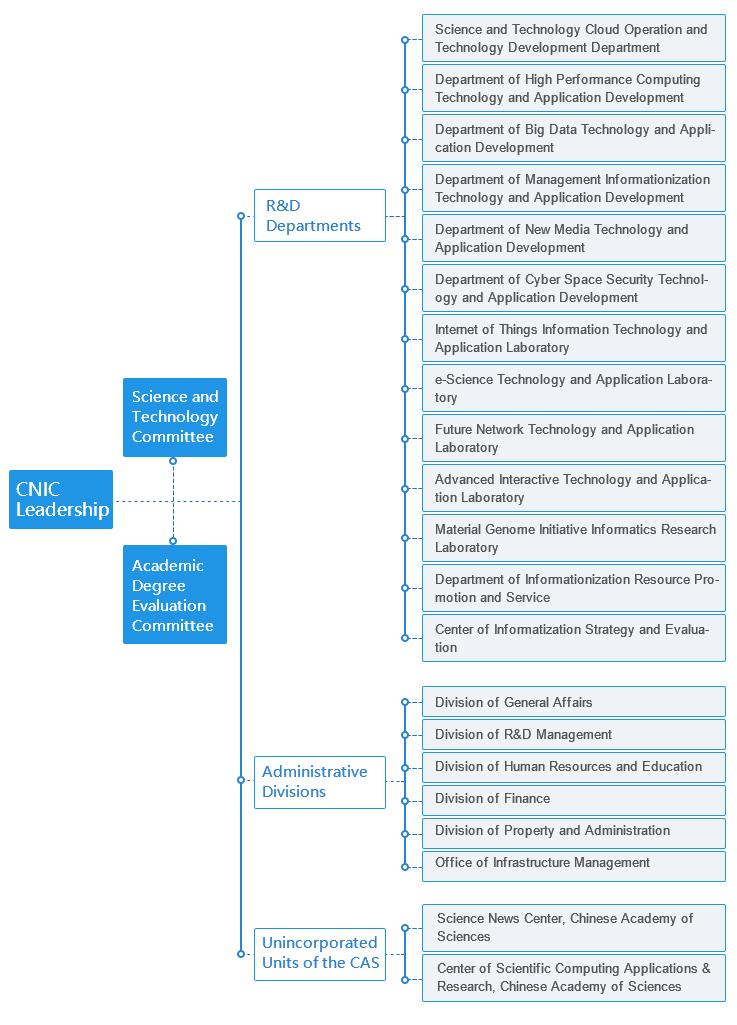 CNIC Leadership

Science and Technology Committee

Academic Degree Evaluation Committee

R&D Departments

Science and Technology Cloud Operation and Technology Development Department

Department of High Performance Computing Technology and Application Development

Department of Big Data Technology and Application Development

Department of Management Informationization Technology and Application Development

Department of New Media Technology and Application Development

Department of Cyber Space Security Technology and Application Development

Internet of Things Information Technology and Application Laboratory

e-Science Technology and Application Laboratory

Future Network Technology and Application Laboratory

Advanced Interactive Technology and Application Laboratory

Material Genome Initiative Informatics Research Laboratory

Department of Informationization Resource Promotion and Service

Center of Informatization Strategy and Evaluation

Administrative Divisions

Division of General Affairs

Division of R&D Management

Division of Human Resources and Education

Division of Finance

Division of Property and Administration

Office of Infrastructure Management

Unincorporated Units of the CAS

Science News Center, Chinese Academy of Sciences

Center of Scientific Computing Applications & Research, Chinese Academy of Sciences